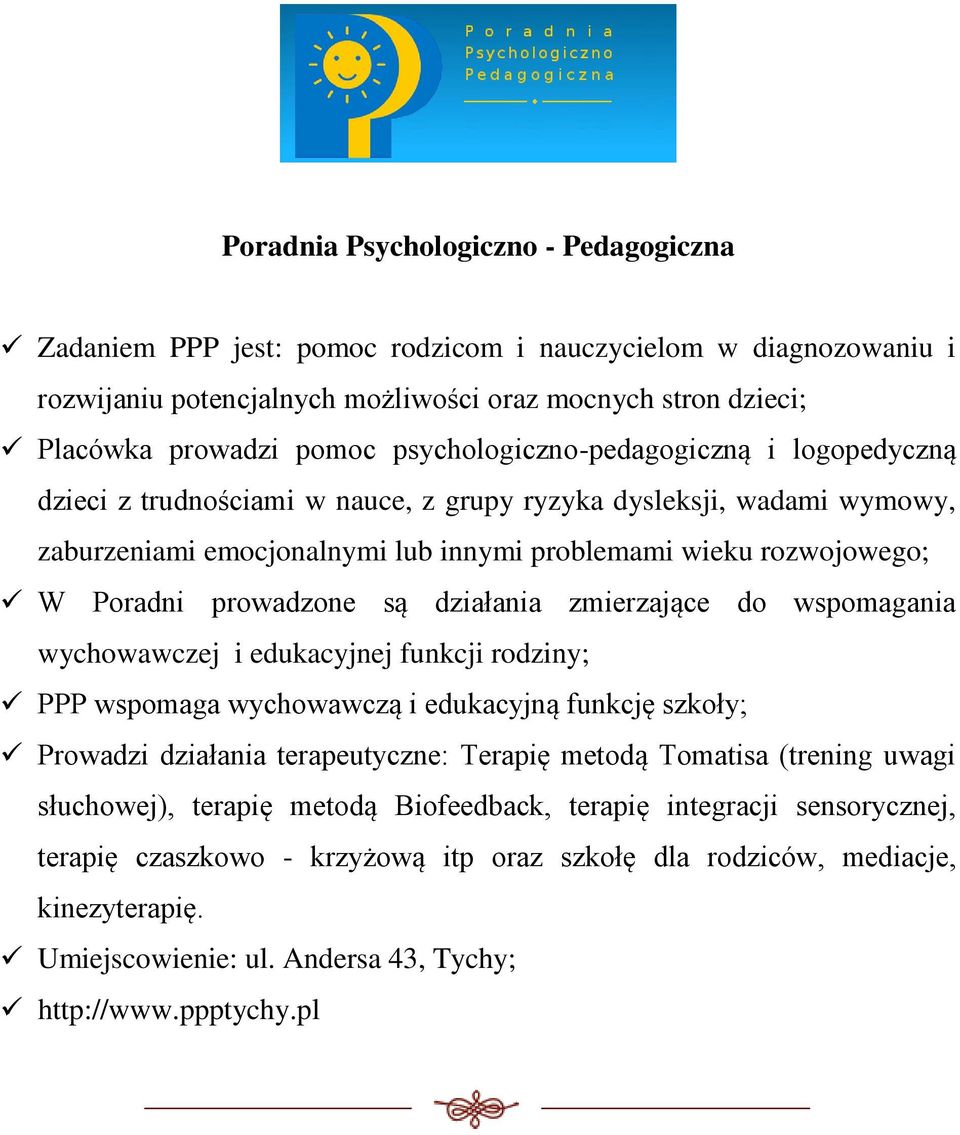 Poradnia
Psychologiczno
Pedagogiczna

Poradnia Psychologiczno - Pedagogiczna

✓ Zadaniem PPP jest: pomoc rodzicom i nauczycielom w diagnozowaniu i rozwijaniu potencjalnych możliwości oraz mocnych stron dzieci;
✓ Placówka prowadzi pomoc psychologiczno-pedagogiczną i logopedyczną dzieci z trudnościami w nauce, z grupy ryzyka dysleksji, wadami wymowy, zaburzeniami emocjonalnymi lub innymi problemami wieku rozwojowego;
✓ W Poradni prowadzone są działania zmierzające do wspomagania wychowawczej i edukacyjnej funkcji rodziny;
✓ PPP wspomaga wychowawczą i edukacyjną funkcję szkoły;
✓ Prowadzi działania terapeutyczne: Terapię metodą Tomatisa (trening uwagi słuchowej), terapię metodą Biofeedback, terapię integracji sensorycznej, terapię czaszkowo - krzyżową itp oraz szkołę dla rodziców, mediacje, kinezyterapię.
✓ Umiejscowienie: ul. Andersa 43, Tychy;
✓ http://www.ppptychy.pl